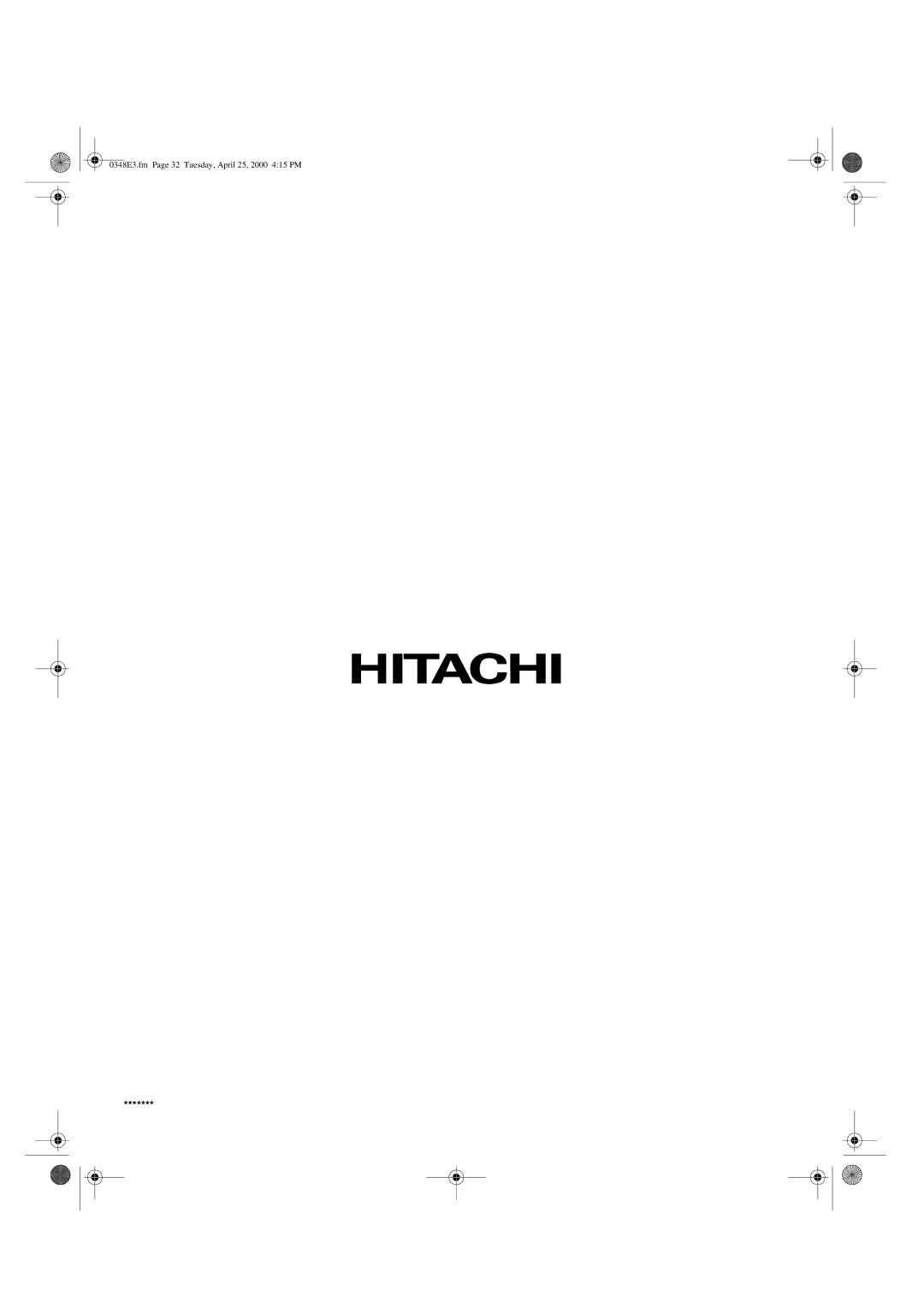 0348E3.fm Page 32 Tuesday, April 25, 2000 4:15 PM

HITACHI

*******